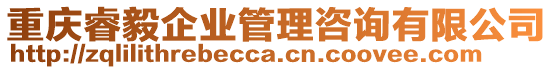 重庆睿毅企业管理咨询有限公司
http://zqlilithrebecca.cn.coovee.com